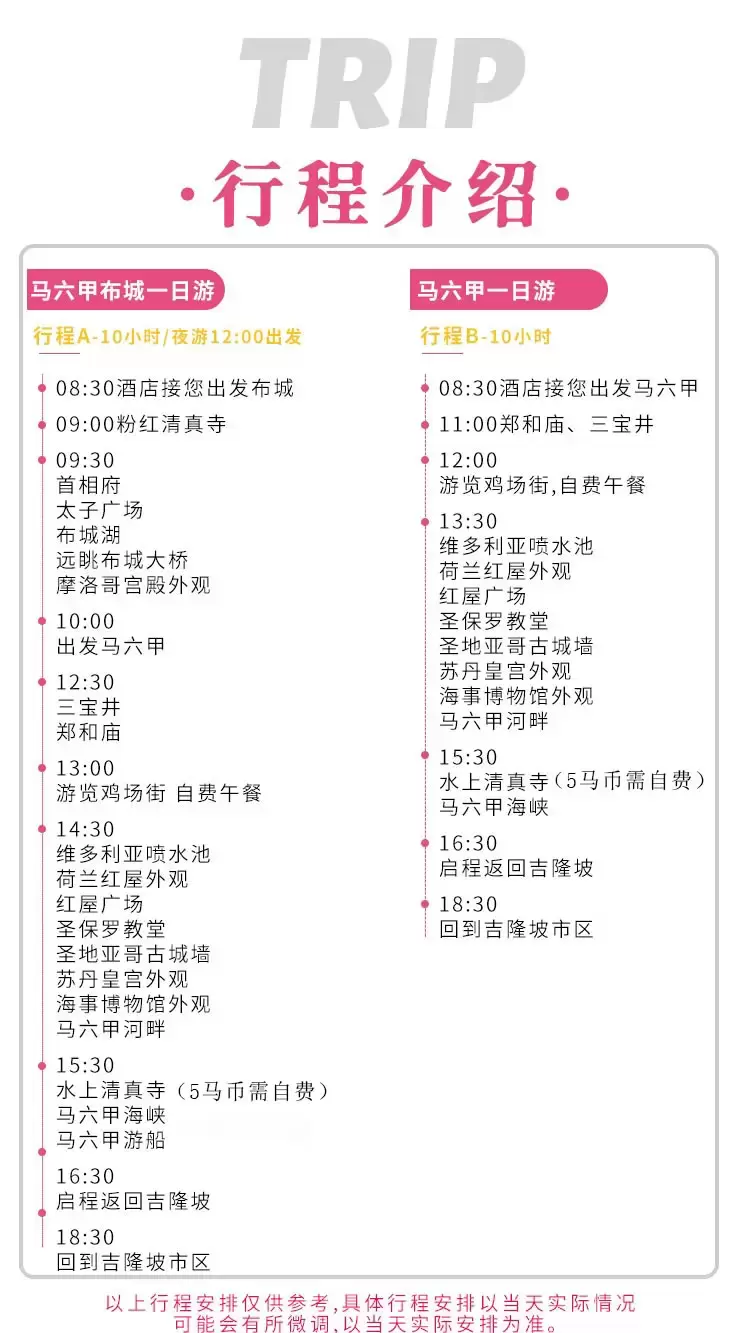 TRIP
·行程介绍·

马六甲布城一日游

行程A-10小时/夜游12:00出发

08:30酒店接您出发布城

09:00粉红清真寺

09:30
首相府
太子广场
布城湖
远眺布城大桥
摩洛哥宫殿外观

10:00
出发马六甲

12:30
三宝井
郑和庙

13:00
游览鸡场街 自费午餐

14:30
维多利亚喷水池
荷兰红屋外观
红屋广场
圣保罗教堂
圣地亚哥古城墙
苏丹皇宫外观
海事博物馆外观
马六甲河畔

15:30
水上清真寺（5马币需自费）
马六甲海峡
马六甲游船

16:30
启程返回吉隆坡

18:30
回到吉隆坡市区

马六甲一日游

行程B-10小时

08:30酒店接您出发马六甲

11:00郑和庙、三宝井

12:00
游览鸡场街,自费午餐

13:30
维多利亚喷水池
荷兰红屋外观
红屋广场
圣保罗教堂
圣地亚哥古城墙
苏丹皇宫外观
海事博物馆外观
马六甲河畔

15:30
水上清真寺（5马币需自费）
马六甲海峡

16:30
启程返回吉隆坡

18:30
回到吉隆坡市区

以上行程安排仅供参考,具体行程安排以当天实际情况可能会有所微调,以当天实际安排为准。